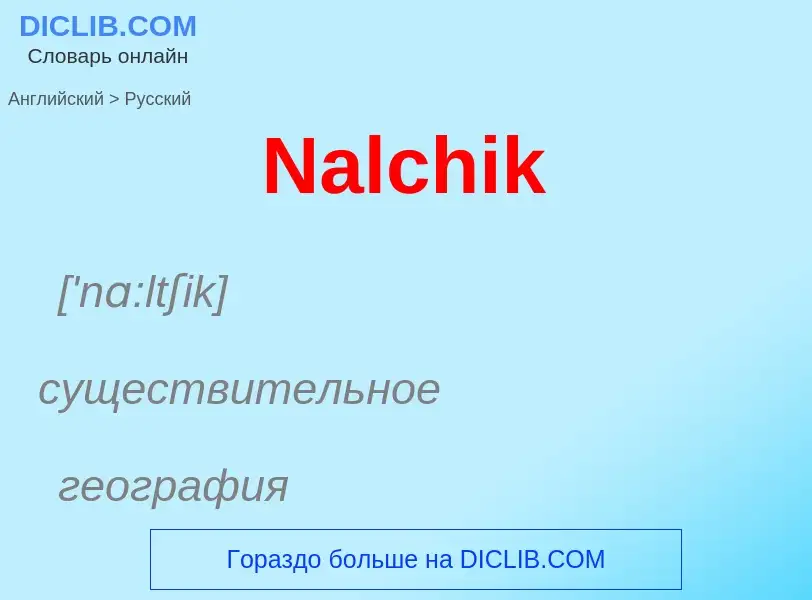 DICLIB.COM
Словарь онлайн

Английский > Русский

Nalchik

['nɑ:ltʃik]

существительное

география

Гораздо больше на DICLIB.COM